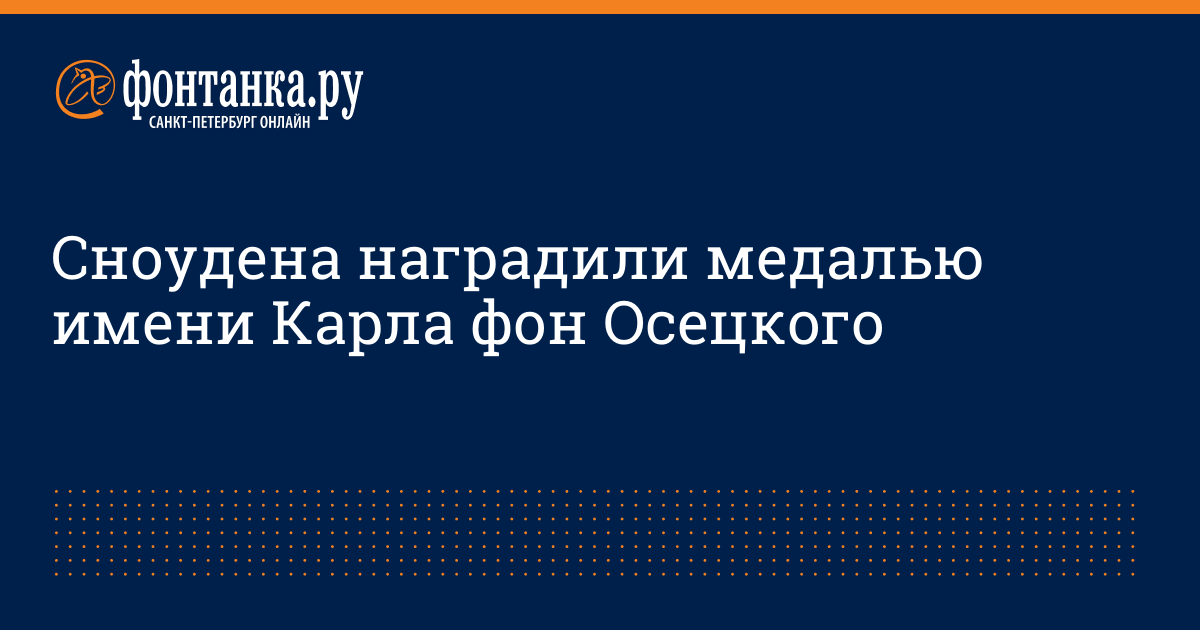 фонтанка.ру
САНКТ-ПЕТЕРБУРГ ОНЛАЙН

Сноудена наградили медалью имени Карла фон Осецкого